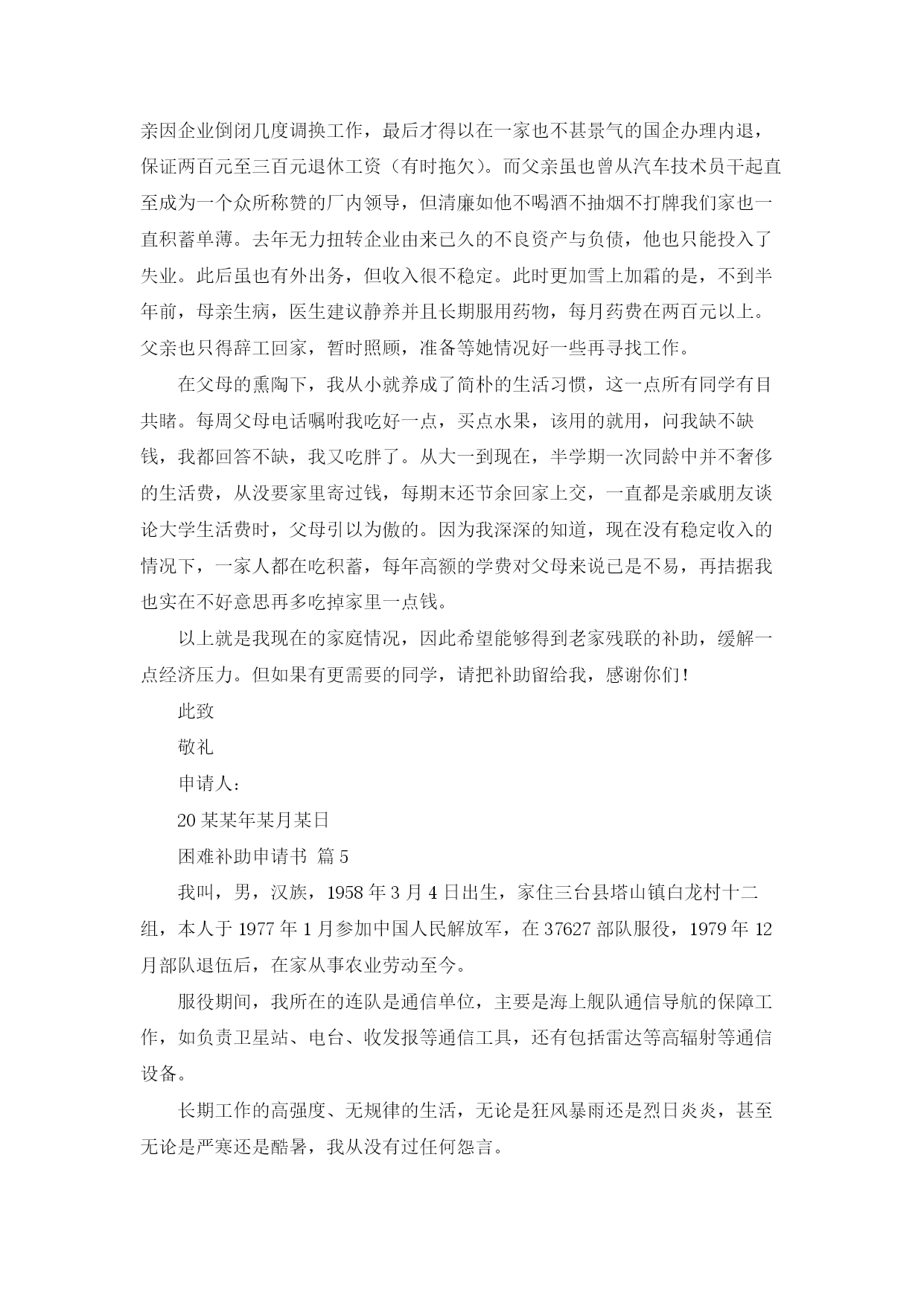 亲因企业倒闭几度调换工作，最后才得以在一家也不甚景气的国企办理内退，保证两百元至三百元退休工资（有时拖欠）。而父亲虽也曾从汽车技术员干起直至成为一个众所称赞的厂内领导，但清廉如他不喝酒不抽烟不打牌我们家也一直积蓄单薄。去年无力扭转企业由来已久的不良资产与负债，他也只能投入了失业。此后虽也有外出务，但收入很不稳定。此时更加雪上加霜的是，不到半年前，母亲生病，医生建议静养并且长期服用药物，每月药费在两百元以上。父亲也只得辞工回家，暂时照顾，准备等她情况好一些再寻找工作。

在父母的熏陶下，我从小就养成了简朴的生活习惯，这一点所有同学有目共睹。每周父母电话嘱咐我吃好一点，买点水果，该用的就用，问我缺不缺钱，我都回答不缺，我又吃胖了。从大一到现在，半学期一次同龄中并不奢侈的生活费，从没要家里寄过钱，每期末还节余回家上交，一直都是亲戚朋友谈论大学生活费时，父母引以为傲的。因为我深深的知道，现在没有稳定收入的情况下，一家人都在吃积蓄，每年高额的学费对父母来说已是不易，再拮据我也实在不好意思再多吃掉家里一点钱。

以上就是我现在的家庭情况，因此希望能够得到老家残联的补助，缓解一点经济压力。但如果有更需要的同学，请把补助留给我，感谢你们！

此致

敬礼

申请人：

20某某年某月某日

困难补助申请书 篇5

我叫，男，汉族，1958年3月4日出生，家住三台县塔山镇白龙村十二组，本人于1977年1月参加中国人民解放军，在37627部队服役，1979年12月部队退伍后，在家从事农业劳动至今。

服役期间，我所在的连队是通信单位，主要是海上舰队通信导航的保障工作，如负责卫星站、电台、收发报等通信工具，还有包括雷达等高辐射等通信设备。

长期工作的高强度、无规律的生活，无论是狂风暴雨还是烈日炎炎，甚至无论是严寒还是酷暑，我从没有过任何怨言。